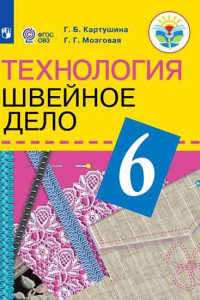 ФГОС ОВЗ

Г. Б. Картушина
Г. Г. Мозговая

ТЕХНОЛОГИЯ
ШВЕЙНОЕ ДЕЛО

6